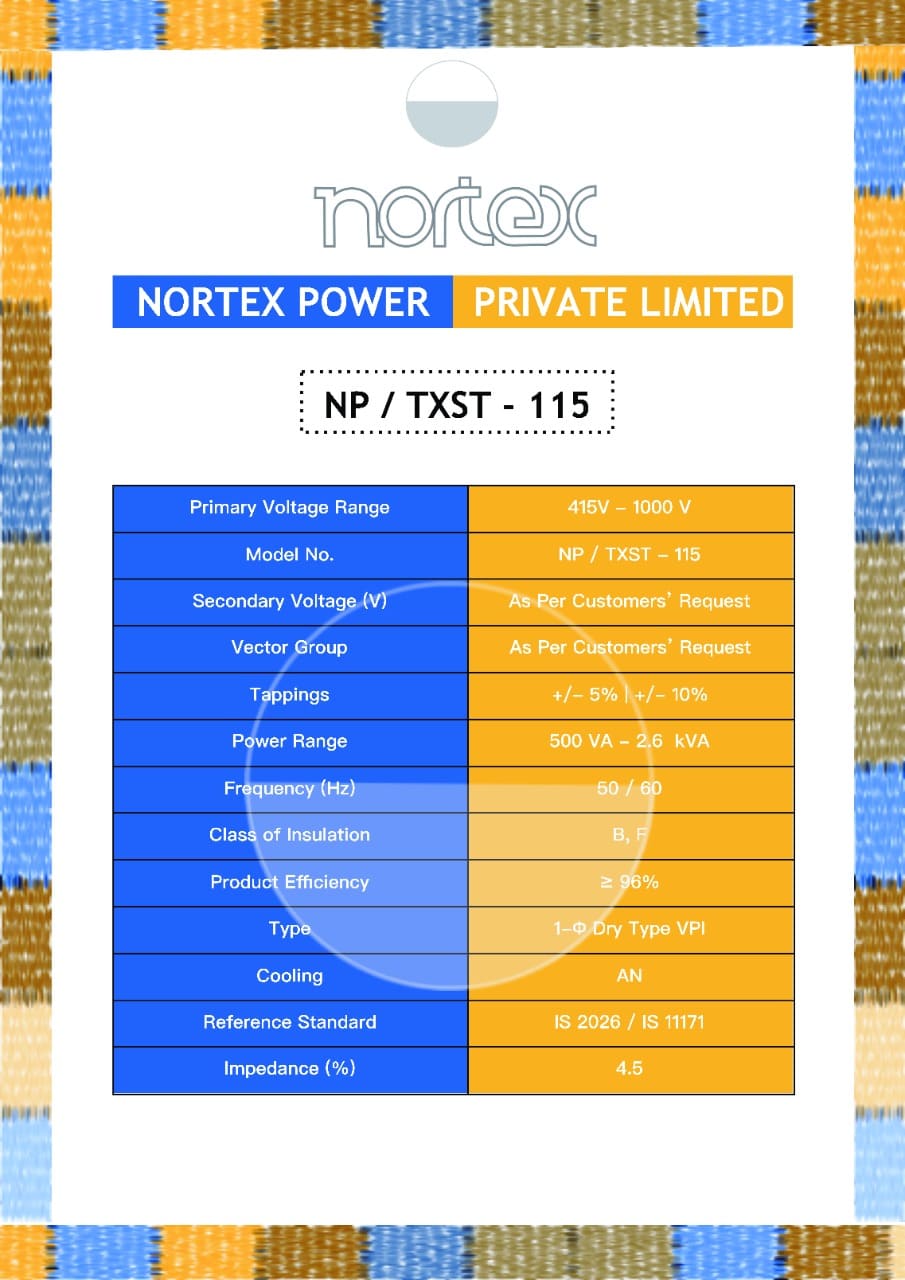 nortex

NORTEX POWER PRIVATE LIMITED

NP / TXST - 115

| Primary Voltage Range | 415V – 1000 V |
|---|---|
| Model No. | NP / TXST – 115 |
| Secondary Voltage (V) | As Per Customers' Request |
| Vector Group | As Per Customers' Request |
| Tappings | +/– 5% \| +/– 10% |
| Power Range | 500 VA – 2.6 kVA |
| Frequency (Hz) | 50 / 60 |
| Class of Insulation | B, F |
| Product Efficiency | ≥ 96% |
| Type | 1–Φ Dry Type VPI |
| Cooling | AN |
| Reference Standard | IS 2026 / IS 11171 |
| Impedance (%) | 4.5 |